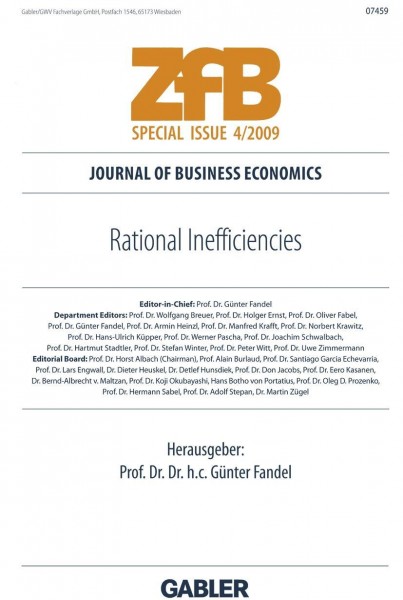 Gabler/GWV Fachverlage GmbH, Postfach 1546, 65173 Wiesbaden

07459

ZfB

SPECIAL ISSUE 4/2009

JOURNAL OF BUSINESS ECONOMICS

Rational Inefficiencies

Editor-in-Chief: Prof. Dr. Günter Fandel
Department Editors: Prof. Dr. Wolfgang Breuer, Prof. Dr. Holger Ernst, Prof. Dr. Oliver Fabel, Prof. Dr. Günter Fandel, Prof. Dr. Armin Heinzl, Prof. Dr. Manfred Krafft, Prof. Dr. Norbert Krawitz, Prof. Dr. Hans-Ulrich Küpper, Prof. Dr. Werner Pascha, Prof. Dr. Joachim Schwalbach, Prof. Dr. Hartmut Stadtler, Prof. Dr. Stefan Winter, Prof. Dr. Peter Witt, Prof. Dr. Uwe Zimmermann
Editorial Board: Prof. Dr. Horst Albach (Chairman), Prof. Alain Burlaud, Prof. Dr. Santiago Garcia Echevarria, Prof. Dr. Lars Engwall, Dr. Dieter Heuskel, Dr. Detlef Hunsdiek, Prof. Dr. Don Jacobs, Prof. Dr. Eero Kasanen, Dr. Bernd-Albrecht v. Maltzan, Prof. Dr. Koji Okubayashi, Hans Botho von Portatius, Prof. Dr. Oleg D. Prozenko, Prof. Dr. Hermann Sabel, Prof. Dr. Adolf Stepan, Dr. Martin Zügel

Herausgeber:
Prof. Dr. Dr. h.c. Günter Fandel

GABLER